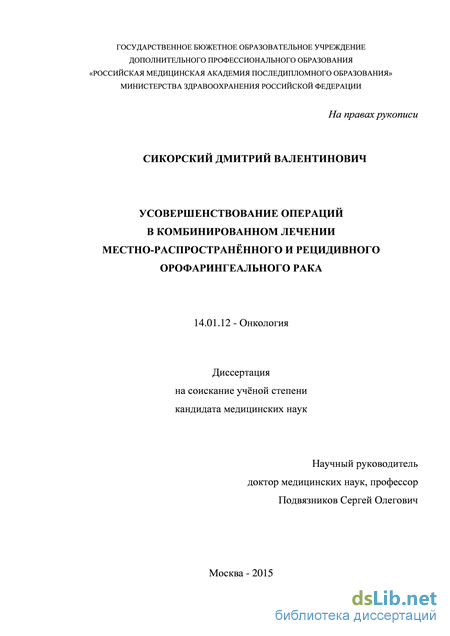 ГОСУДАРСТВЕННОЕ БЮЖЕТНОЕ ОБРАЗОВАТЕЛЬНОЕ УЧРЕЖДЕНИЕ
ДОПОЛНИТЕЛЬНОГО ПРОФЕССИОНАЛЬНОГО ОБРАЗОВАНИЯ
«РОССИЙСКАЯ МЕДИЦИНСКАЯ АКАДЕМИЯ ПОСЛЕДИПЛОМНОГО ОБРАЗОВАНИЯ»
МИНИСТЕРСТВА ЗДРАВООХРАНЕНИЯ РОССИЙСКОЙ ФЕДЕРАЦИИ

На правах рукописи

СИКОРСКИЙ ДМИТРИЙ ВАЛЕНТИНОВИЧ

УСОВЕРШЕНСТВОВАНИЕ ОПЕРАЦИЙ
В КОМБИНИРОВАННОМ ЛЕЧЕНИИ
МЕСТНО-РАСПРОСТРАНЁННОГО И РЕЦИДИВНОГО
ОРОФАРИНГЕАЛЬНОГО РАКА

14.01.12 - Онкология

Диссертация
на соискание учёной степени
кандидата медицинских наук

Научный руководитель
доктор медицинских наук, профессор
Подвязников Сергей Олегович

Москва - 2015

dsLib.net
библиотека диссертаций